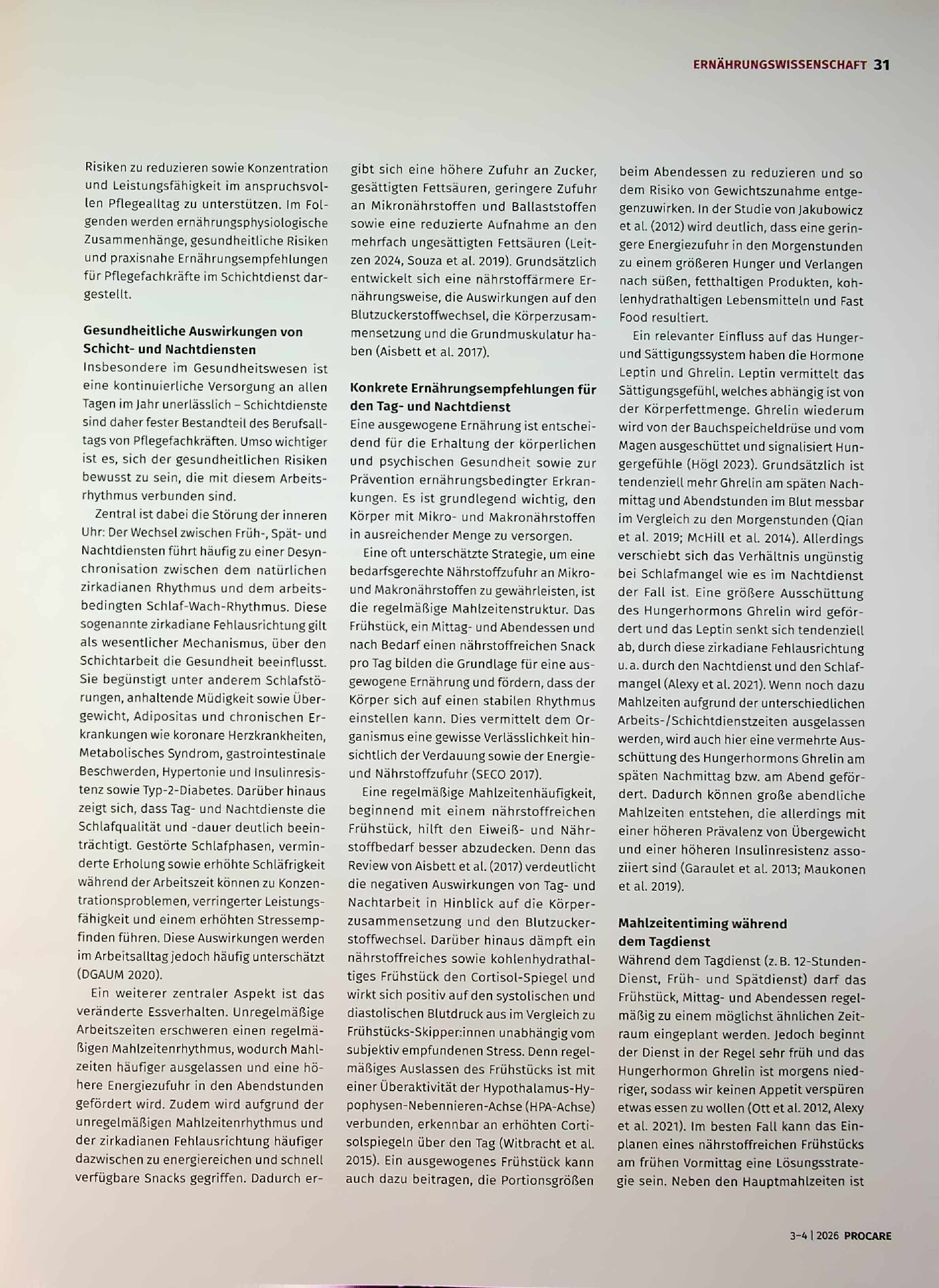 ERNÄHRUNGSWISSENSCHAFT 31

Risiken zu reduzieren sowie Konzentration und Leistungsfähigkeit im anspruchsvollen Pflegealltag zu unterstützen. Im Folgenden werden ernährungsphysiologische Zusammenhänge, gesundheitliche Risiken und praxisnahe Ernährungsempfehlungen für Pflegefachkräfte im Schichtdienst dargestellt.

Gesundheitliche Auswirkungen von Schicht- und Nachtdiensten
Insbesondere im Gesundheitswesen ist eine kontinuierliche Versorgung an allen Tagen im Jahr unerlässlich – Schichtdienste sind daher fester Bestandteil des Berufsalltags von Pflegefachkräften. Umso wichtiger ist es, sich der gesundheitlichen Risiken bewusst zu sein, die mit diesem Arbeitsrhythmus verbunden sind.

Zentral ist dabei die Störung der inneren Uhr: Der Wechsel zwischen Früh-, Spät- und Nachtdiensten führt häufig zu einer Desynchronisation zwischen dem natürlichen zirkadianen Rhythmus und dem arbeitsbedingten Schlaf-Wach-Rhythmus. Diese sogenannte zirkadiane Fehlausrichtung gilt als wesentlicher Mechanismus, über den Schichtarbeit die Gesundheit beeinflusst. Sie begünstigt unter anderem Schlafstörungen, anhaltende Müdigkeit sowie Übergewicht, Adipositas und chronischen Erkrankungen wie koronare Herzkrankheiten, Metabolisches Syndrom, gastrointestinale Beschwerden, Hypertonie und Insulinresistenz sowie Typ-2-Diabetes. Darüber hinaus zeigt sich, dass Tag- und Nachtdienste die Schlafqualität und -dauer deutlich beeinträchtigt. Gestörte Schlafphasen, verminderte Erholung sowie erhöhte Schläfrigkeit während der Arbeitszeit können zu Konzentrationsproblemen, verringerter Leistungsfähigkeit und einem erhöhten Stressempfinden führen. Diese Auswirkungen werden im Arbeitsalltag jedoch häufig unterschätzt (DGAUM 2020).

Ein weiterer zentraler Aspekt ist das veränderte Essverhalten. Unregelmäßige Arbeitszeiten erschweren einen regelmäßigen Mahlzeitenrhythmus, wodurch Mahlzeiten häufiger ausgelassen und eine höhere Energiezufuhr in den Abendstunden gefördert wird. Zudem wird aufgrund der unregelmäßigen Mahlzeitenrhythmus und der zirkadianen Fehlausrichtung häufiger dazwischen zu energiereichen und schnell verfügbare Snacks gegriffen. Dadurch ergibt sich eine höhere Zufuhr an Zucker, gesättigten Fettsäuren, geringere Zufuhr an Mikronährstoffen und Ballaststoffen sowie eine reduzierte Aufnahme an den mehrfach ungesättigten Fettsäuren (Leitzen 2024, Souza et al. 2019). Grundsätzlich entwickelt sich eine nährstoffärmere Ernährungsweise, die Auswirkungen auf den Blutzuckerstoffwechsel, die Körperzusammensetzung und die Grundmuskulatur haben (Aisbett et al. 2017).

Konkrete Ernährungsempfehlungen für den Tag- und Nachtdienst
Eine ausgewogene Ernährung ist entscheidend für die Erhaltung der körperlichen und psychischen Gesundheit sowie zur Prävention ernährungsbedingter Erkrankungen. Es ist grundlegend wichtig, den Körper mit Mikro- und Makronährstoffen in ausreichender Menge zu versorgen.

Eine oft unterschätzte Strategie, um eine bedarfsgerechte Nährstoffzufuhr an Mikro- und Makronährstoffen zu gewährleisten, ist die regelmäßige Mahlzeitenstruktur. Das Frühstück, ein Mittag- und Abendessen und nach Bedarf einen nährstoffreichen Snack pro Tag bilden die Grundlage für eine ausgewogene Ernährung und fördern, dass der Körper sich auf einen stabilen Rhythmus einstellen kann. Dies vermittelt dem Organismus eine gewisse Verlässlichkeit hinsichtlich der Verdauung sowie der Energie- und Nährstoffzufuhr (SECO 2017).

Eine regelmäßige Mahlzeitenhäufigkeit, beginnend mit einem nährstoffreichen Frühstück, hilft den Eiweiß- und Nährstoffbedarf besser abzudecken. Denn das Review von Aisbett et al. (2017) verdeutlicht die negativen Auswirkungen von Tag- und Nachtarbeit in Hinblick auf die Körperzusammensetzung und den Blutzuckerstoffwechsel. Darüber hinaus dämpft ein nährstoffreiches sowie kohlenhydrathaltiges Frühstück den Cortisol-Spiegel und wirkt sich positiv auf den systolischen und diastolischen Blutdruck aus im Vergleich zu Frühstücks-Skipper:innen unabhängig vom subjektiv empfundenen Stress. Denn regelmäßiges Auslassen des Frühstücks ist mit einer Überaktivität der Hypothalamus-Hypophysen-Nebennieren-Achse (HPA-Achse) verbunden, erkennbar an erhöhten Cortisolspiegeln über den Tag (Witbracht et al. 2015). Ein ausgewogenes Frühstück kann auch dazu beitragen, die Portionsgrößen beim Abendessen zu reduzieren und so dem Risiko von Gewichtszunahme entgegenzuwirken. In der Studie von Jakubowicz et al. (2012) wird deutlich, dass eine geringere Energiezufuhr in den Morgenstunden zu einem größeren Hunger und Verlangen nach süßen, fetthaltigen Produkten, kohlenhydrathaltigen Lebensmitteln und Fast Food resultiert.

Ein relevanter Einfluss auf das Hunger- und Sättigungssystem haben die Hormone Leptin und Ghrelin. Leptin vermittelt das Sättigungsgefühl, welches abhängig ist von der Körperfettmenge. Ghrelin wiederum wird von der Bauchspeicheldrüse und vom Magen ausgeschüttet und signalisiert Hungergefühle (Högl 2023). Grundsätzlich ist tendenziell mehr Ghrelin am späten Nachmittag und Abendstunden im Blut messbar im Vergleich zu den Morgenstunden (Qian et al. 2019; McHill et al. 2014). Allerdings verschiebt sich das Verhältnis ungünstig bei Schlafmangel wie es im Nachtdienst der Fall ist. Eine größere Ausschüttung des Hungerhormons Ghrelin wird gefördert und das Leptin senkt sich tendenziell ab, durch diese zirkadiane Fehlausrichtung u. a. durch den Nachtdienst und den Schlafmangel (Alexy et al. 2021). Wenn noch dazu Mahlzeiten aufgrund der unterschiedlichen Arbeits-/Schichtdienstzeiten ausgelassen werden, wird auch hier eine vermehrte Ausschüttung des Hungerhormons Ghrelin am späten Nachmittag bzw. am Abend gefördert. Dadurch können große abendliche Mahlzeiten entstehen, die allerdings mit einer höheren Prävalenz von Übergewicht und einer höheren Insulinresistenz assoziiert sind (Garaulet et al. 2013; Maukonen et al. 2019).

Mahlzeitentiming während dem Tagdienst
Während dem Tagdienst (z. B. 12-Stunden-Dienst, Früh- und Spätdienst) darf das Frühstück, Mittag- und Abendessen regelmäßig zu einem möglichst ähnlichen Zeitraum eingeplant werden. Jedoch beginnt der Dienst in der Regel sehr früh und das Hungerhormon Ghrelin ist morgens niedriger, sodass wir keinen Appetit verspüren etwas essen zu wollen (Ott et al. 2012, Alexy et al. 2021). Im besten Fall kann das Einplanen eines nährstoffreichen Frühstücks am frühen Vormittag eine Lösungsstrategie sein. Neben den Hauptmahlzeiten ist

3-4 | 2026 PROCARE